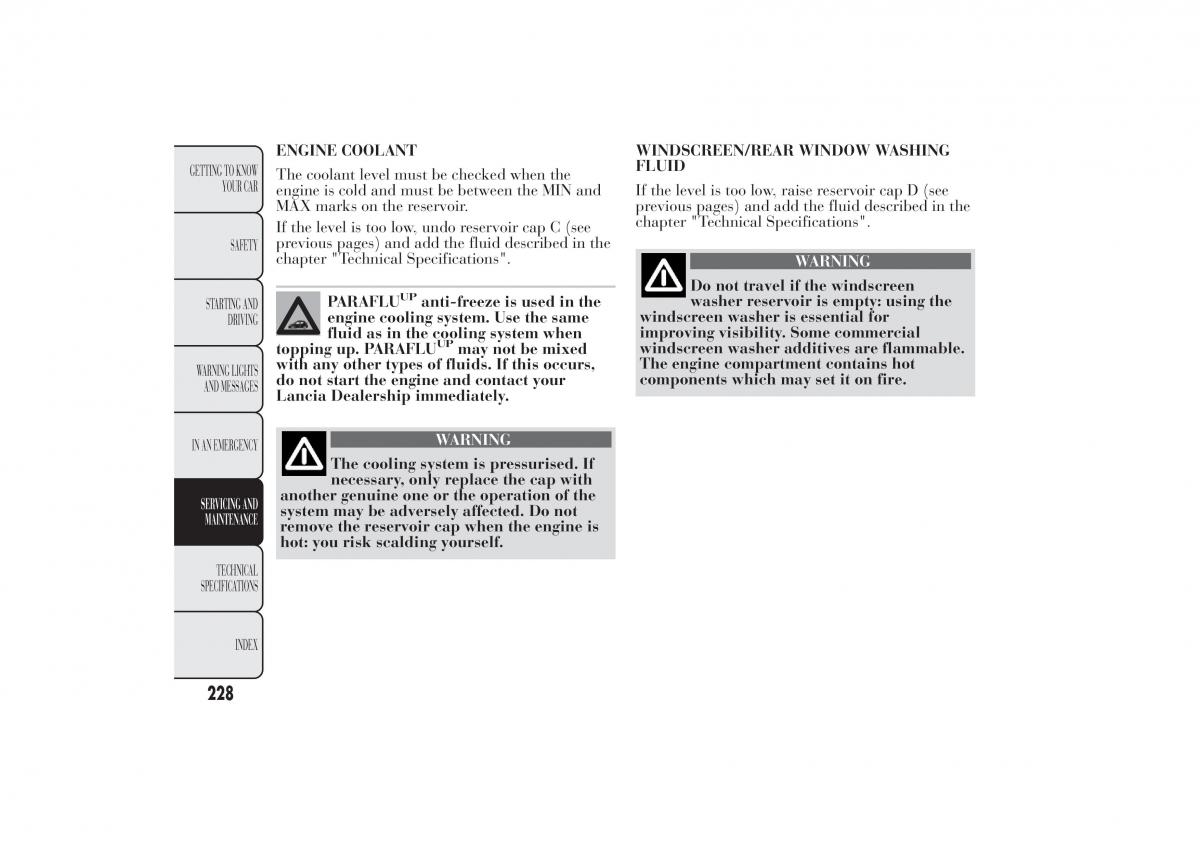 GETTING TO KNOW YOUR CAR

SAFETY

STARTING AND DRIVING

WARNING LIGHTS AND MESSAGES

IN AN EMERGENCY

SERVICING AND MAINTENANCE

TECHNICAL SPECIFICATIONS

INDEX

228

ENGINE COOLANT

The coolant level must be checked when the engine is cold and must be between the MIN and MAX marks on the reservoir.

If the level is too low, undo reservoir cap C (see previous pages) and add the fluid described in the chapter "Technical Specifications".

PARAFLU$^{UP}$ anti-freeze is used in the engine cooling system. Use the same fluid as in the cooling system when topping up. PARAFLU$^{UP}$ may not be mixed with any other types of fluids. If this occurs, do not start the engine and contact your Lancia Dealership immediately.

WARNING

The cooling system is pressurised. If necessary, only replace the cap with another genuine one or the operation of the system may be adversely affected. Do not remove the reservoir cap when the engine is hot: you risk scalding yourself.

WINDSCREEN/REAR WINDOW WASHING FLUID

If the level is too low, raise reservoir cap D (see previous pages) and add the fluid described in the chapter "Technical Specifications".

WARNING

Do not travel if the windscreen washer reservoir is empty: using the windscreen washer is essential for improving visibility. Some commercial windscreen washer additives are flammable. The engine compartment contains hot components which may set it on fire.